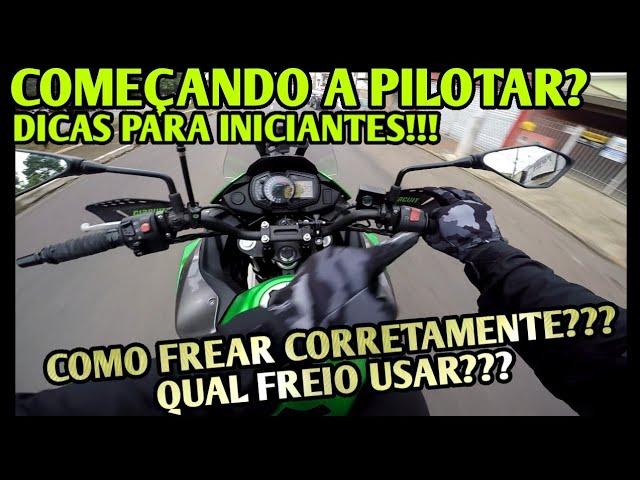 COMEÇANDO A PILOTAR?
DICAS PARA INICIANTES!!!

COMO FREAR CORRETAMENTE???
QUAL FREIO USAR???